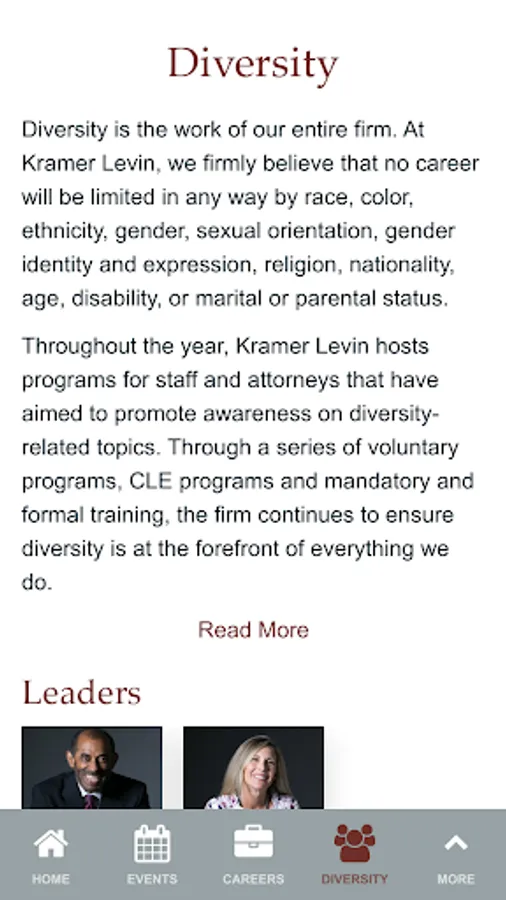 Diversity

Diversity is the work of our entire firm. At Kramer Levin, we firmly believe that no career will be limited in any way by race, color, ethnicity, gender, sexual orientation, gender identity and expression, religion, nationality, age, disability, or marital or parental status.

Throughout the year, Kramer Levin hosts programs for staff and attorneys that have aimed to promote awareness on diversity-related topics. Through a series of voluntary programs, CLE programs and mandatory and formal training, the firm continues to ensure diversity is at the forefront of everything we do.

Read More

Leaders

HOME EVENTS CAREERS DIVERSITY MORE